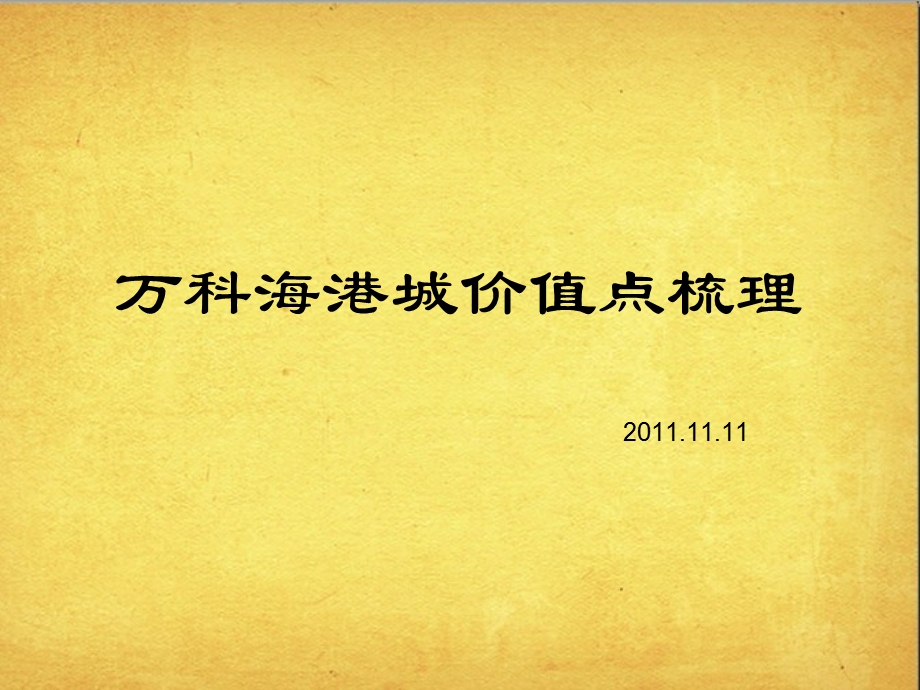 万科海港城价值点梳理

2011.11.11